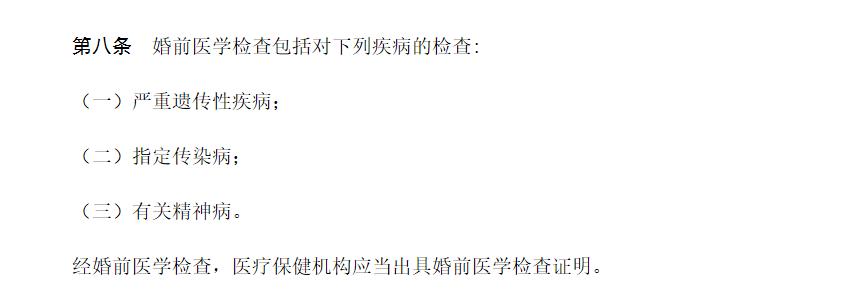 第八条　婚前医学检查包括对下列疾病的检查:

（一）严重遗传性疾病；

（二）指定传染病；

（三）有关精神病。

经婚前医学检查，医疗保健机构应当出具婚前医学检查证明。